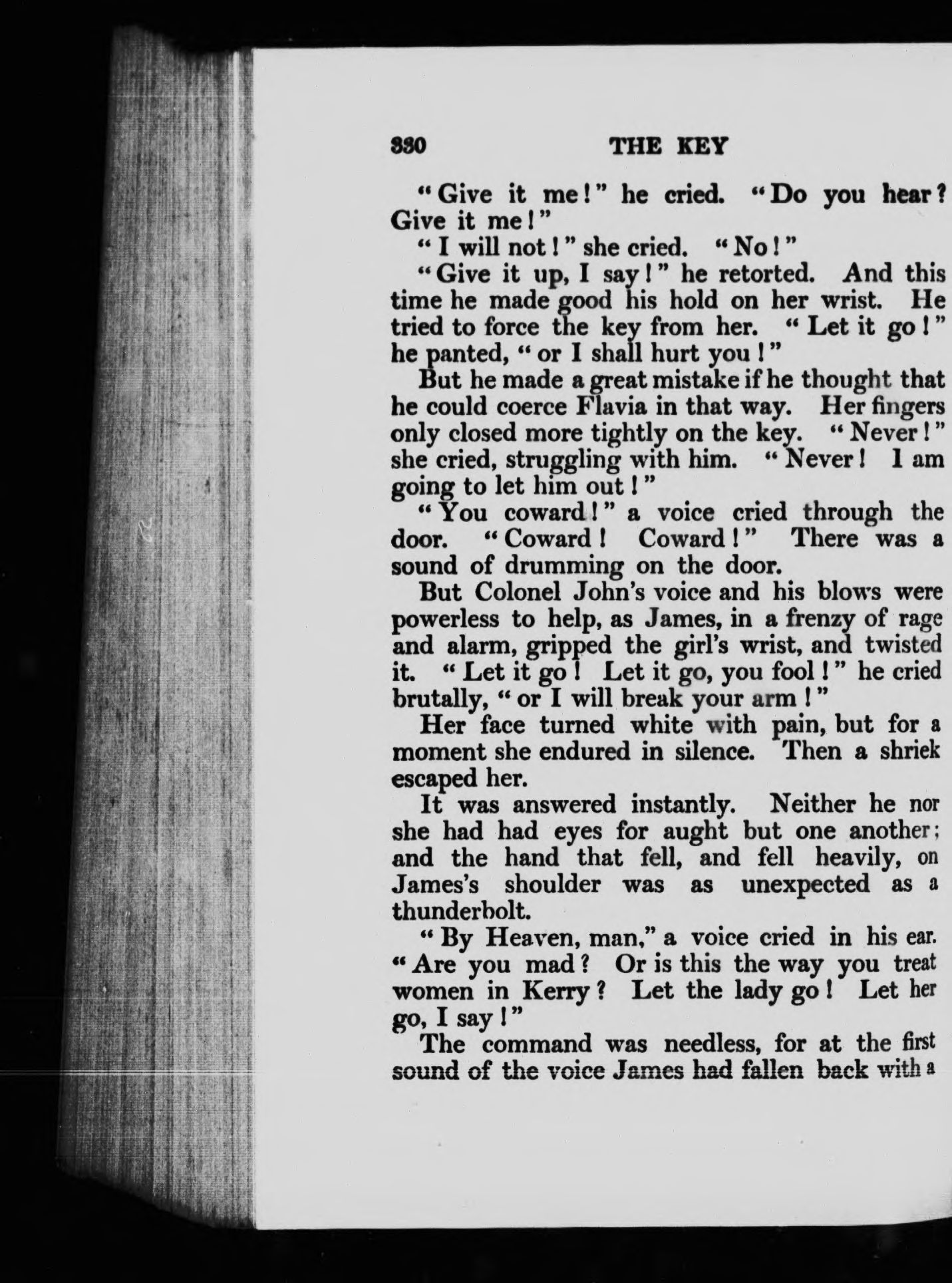 330 THE KEY

"Give it me!" he cried. "Do you hear? Give it me!"

"I will not!" she cried. "No!"

"Give it up, I say!" he retorted. And this time he made good his hold on her wrist. He tried to force the key from her. "Let it go!" he panted, "or I shall hurt you!"

But he made a great mistake if he thought that he could coerce Flavia in that way. Her fingers only closed more tightly on the key. "Never!" she cried, struggling with him. "Never! I am going to let him out!"

"You coward!" a voice cried through the door. "Coward! Coward!" There was a sound of drumming on the door.

But Colonel John's voice and his blows were powerless to help, as James, in a frenzy of rage and alarm, gripped the girl's wrist, and twisted it. "Let it go! Let it go, you fool!" he cried brutally, "or I will break your arm!"

Her face turned white with pain, but for a moment she endured in silence. Then a shriek escaped her.

It was answered instantly. Neither he nor she had had eyes for aught but one another; and the hand that fell, and fell heavily, on James's shoulder was as unexpected as a thunderbolt.

"By Heaven, man," a voice cried in his ear. "Are you mad? Or is this the way you treat women in Kerry? Let the lady go! Let her go, I say!"

The command was needless, for at the first sound of the voice James had fallen back with a